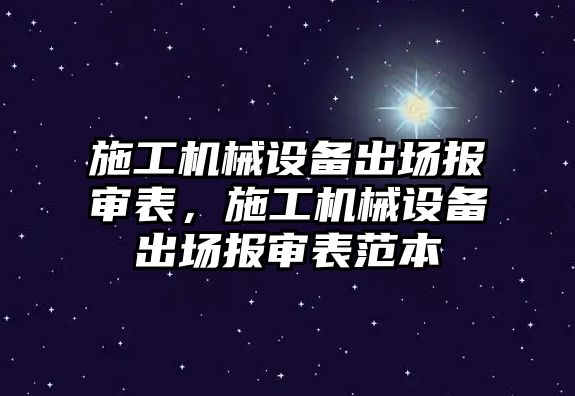 施工机械设备出场报审表，施工机械设备出场报审表范本